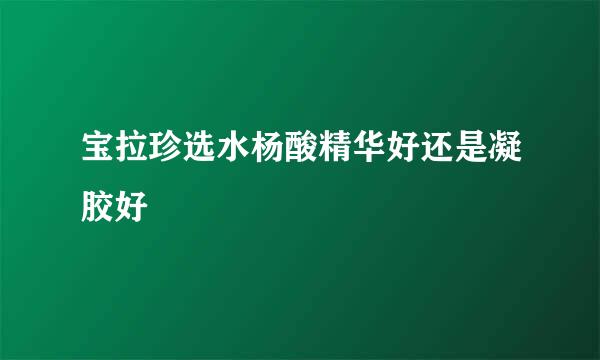 宝拉珍选水杨酸精华好还是凝胶好